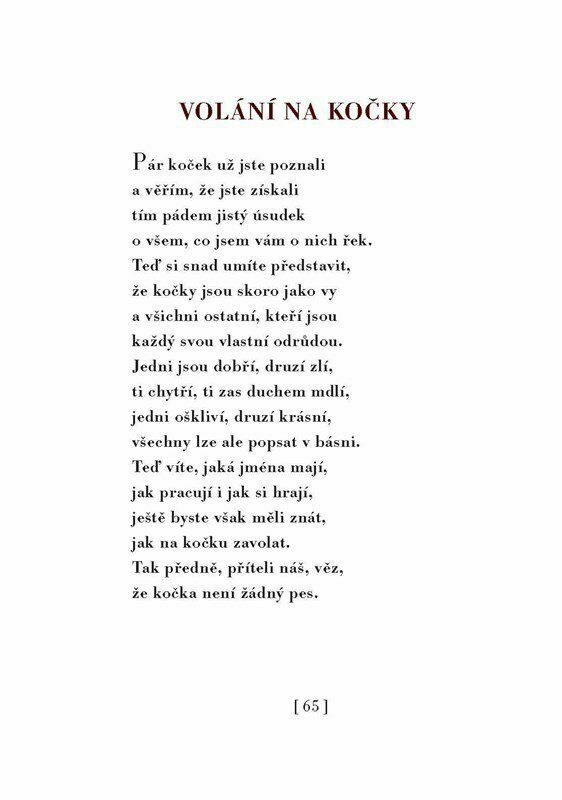 VOLÁNÍ NA KOČKY

Pár koček už jste poznali
a věřím, že jste získali
tím pádem jistý úsudek
o všem, co jsem vám o nich řek.
Teď si snad umíte představit,
že kočky jsou skoro jako vy
a všichni ostatní, kteří jsou
každý svou vlastní odrůdou.
Jedni jsou dobří, druzí zlí,
ti chytří, ti zas duchem mdlí,
jedni oškliví, druzí krásní,
všechny lze ale popsat v básni.
Teď víte, jaká jména mají,
jak pracují i jak si hrají,
ještě byste však měli znát,
jak na kočku zavolat.
Tak předně, příteli náš, věz,
že kočka není žádný pes.

[ 65 ]